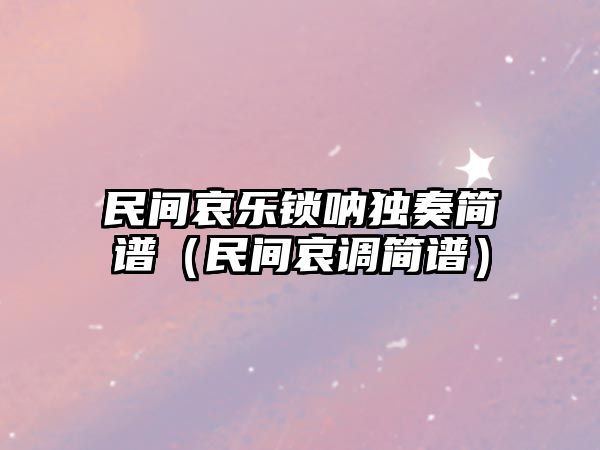 民间哀乐锁呐独奏简谱（民间哀调简谱）